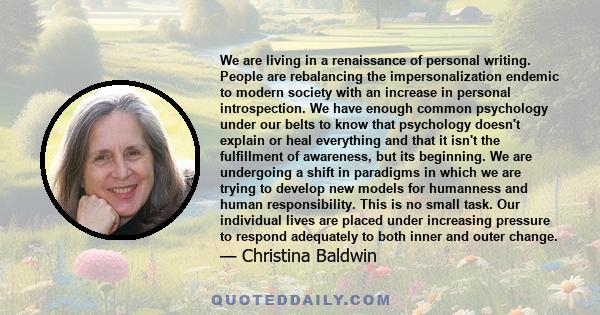 We are living in a renaissance of personal writing. People are rebalancing the impersonalization endemic to modern society with an increase in personal introspection. We have enough common psychology under our belts to know that psychology doesn't explain or heal everything and that it isn't the fulfillment of awareness, but its beginning. We are undergoing a shift in paradigms in which we are trying to develop new models for humanness and human responsibility. This is no small task. Our individual lives are placed under increasing pressure to respond adequately to both inner and outer change.
— Christina Baldwin

QUOTEDDAILY.COM